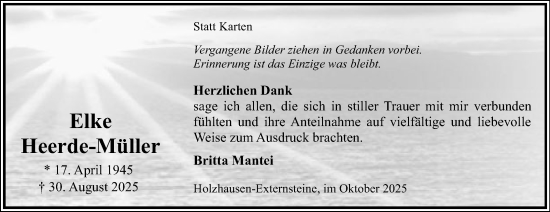 Elke
Heerde-Müller

* 17. April 1945
† 30. August 2025

Statt Karten

Vergangene Bilder ziehen in Gedanken vorbei.
Erinnerung ist das Einzige was bleibt.

Herzlichen Dank
sage ich allen, die sich in stiller Trauer mit mir verbunden fühlten und ihre Anteilnahme auf vielfältige und liebevolle Weise zum Ausdruck brachten.

Britta Mantei

Holzhausen-Externsteine, im Oktober 2025